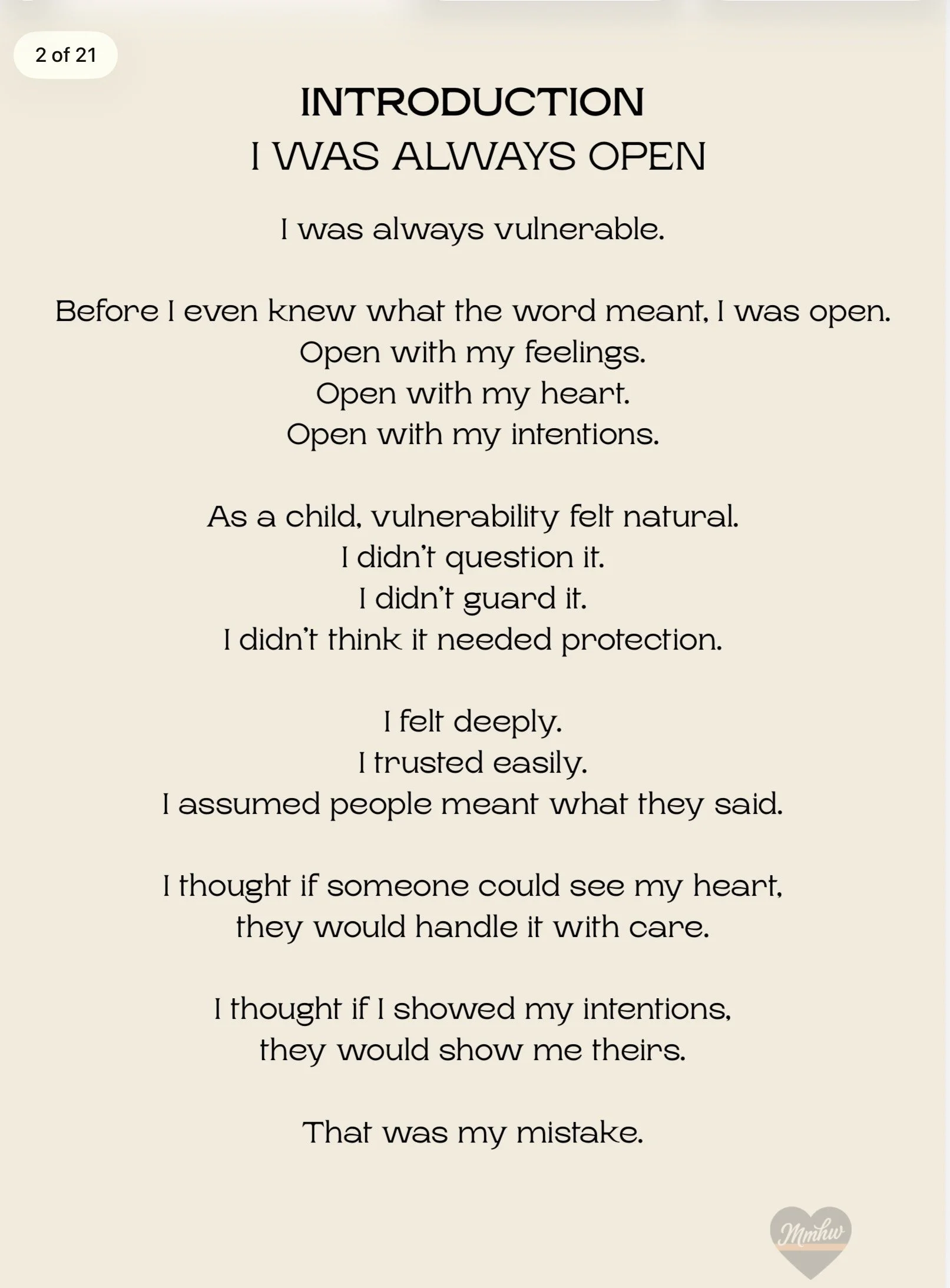 2 of 21

INTRODUCTION
I WAS ALWAYS OPEN

I was always vulnerable.

Before I even knew what the word meant, I was open.
Open with my feelings.
Open with my heart.
Open with my intentions.

As a child, vulnerability felt natural.
I didn't question it.
I didn't guard it.
I didn't think it needed protection.

I felt deeply.
I trusted easily.
I assumed people meant what they said.

I thought if someone could see my heart,
they would handle it with care.

I thought if I showed my intentions,
they would show me theirs.

That was my mistake.

Mmhw